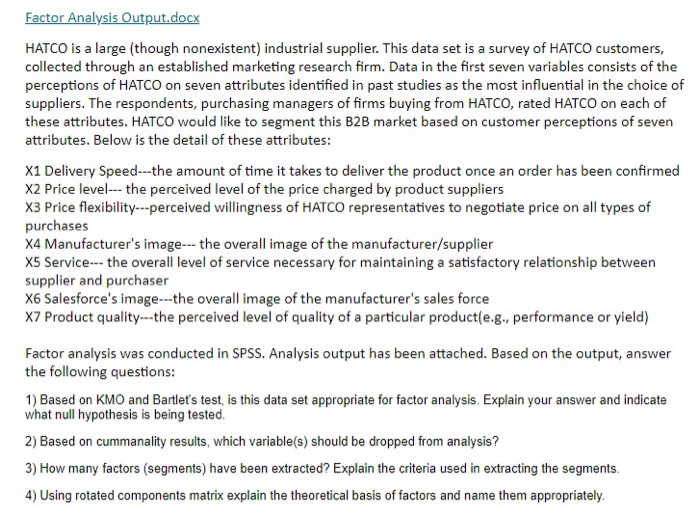 Factor Analysis Output.docx

HATCO is a large (though nonexistent) industrial supplier. This data set is a survey of HATCO customers, collected through an established marketing research firm. Data in the first seven variables consists of the perceptions of HATCO on seven attributes identified in past studies as the most influential in the choice of suppliers. The respondents, purchasing managers of firms buying from HATCO, rated HATCO on each of these attributes. HATCO would like to segment this B2B market based on customer perceptions of seven attributes. Below is the detail of these attributes:

X1 Delivery Speed---the amount of time it takes to deliver the product once an order has been confirmed
X2 Price level--- the perceived level of the price charged by product suppliers
X3 Price flexibility---perceived willingness of HATCO representatives to negotiate price on all types of purchases
X4 Manufacturer's image--- the overall image of the manufacturer/supplier
X5 Service--- the overall level of service necessary for maintaining a satisfactory relationship between supplier and purchaser
X6 Salesforce's image---the overall image of the manufacturer's sales force
X7 Product quality---the perceived level of quality of a particular product(e.g., performance or yield)

Factor analysis was conducted in SPSS. Analysis output has been attached. Based on the output, answer the following questions:

1) Based on KMO and Bartlet's test, is this data set appropriate for factor analysis. Explain your answer and indicate what null hypothesis is being tested.

2) Based on cummanality results, which variable(s) should be dropped from analysis?

3) How many factors (segments) have been extracted? Explain the criteria used in extracting the segments.

4) Using rotated components matrix explain the theoretical basis of factors and name them appropriately.